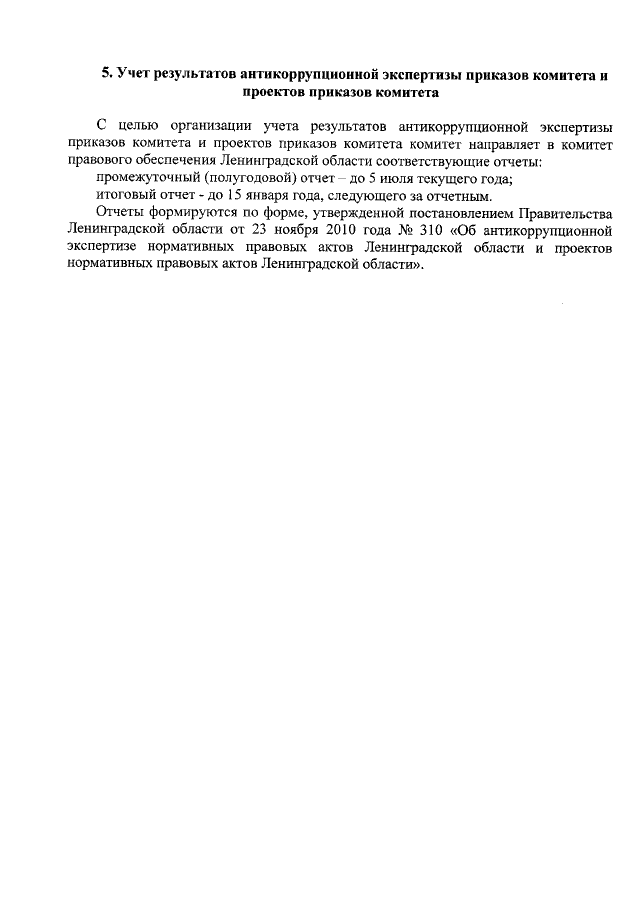 5. Учет результатов антикоррупционной экспертизы приказов комитета и проектов приказов комитета

С целью организации учета результатов антикоррупционной экспертизы приказов комитета и проектов приказов комитета комитет направляет в комитет правового обеспечения Ленинградской области соответствующие отчеты:

промежуточный (полугодовой) отчет – до 5 июля текущего года;

итоговый отчет - до 15 января года, следующего за отчетным.

Отчеты формируются по форме, утвержденной постановлением Правительства Ленинградской области от 23 ноября 2010 года № 310 «Об антикоррупционной экспертизе нормативных правовых актов Ленинградской области и проектов нормативных правовых актов Ленинградской области».